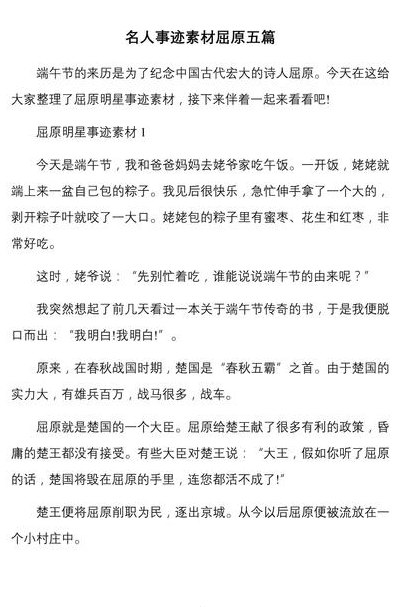 名人事迹素材屈原五篇

端午节的来历是为了纪念中国古代宏大的诗人屈原。今天在这给大家整理了屈原明星事迹素材，接下来伴着一起来看看吧!

屈原明星事迹素材 1

今天是端午节，我和爸爸妈妈去姥爷家吃午饭。一开饭，姥姥就端上来一盆自己包的粽子。我见后很快乐，急忙伸手拿了一个大的，剥开粽子叶就咬了一大口。姥姥包的粽子里有蜜枣、花生和红枣，非常好吃。

这时，姥爷说：“先别忙着吃，谁能说说端午节的由来呢？”

我突然想起了前几天看过一本关于端午节传奇的书，于是我便脱口而出：“我明白!我明白!”。

原来，在春秋战国时期，楚国是“春秋五霸”之首。由于楚国的实力大，有雄兵百万，战马很多，战车。

屈原就是楚国的一个大臣。屈原给楚王献了很多有利的政策，昏庸的楚王都没有接受。有些大臣对楚王说：“大王，假如你听了屈原的话，楚国将毁在屈原的手里，连您都活不成了!”

楚王便将屈原削职为民，逐出京城。从今以后屈原便被流放在一个小村庄中。